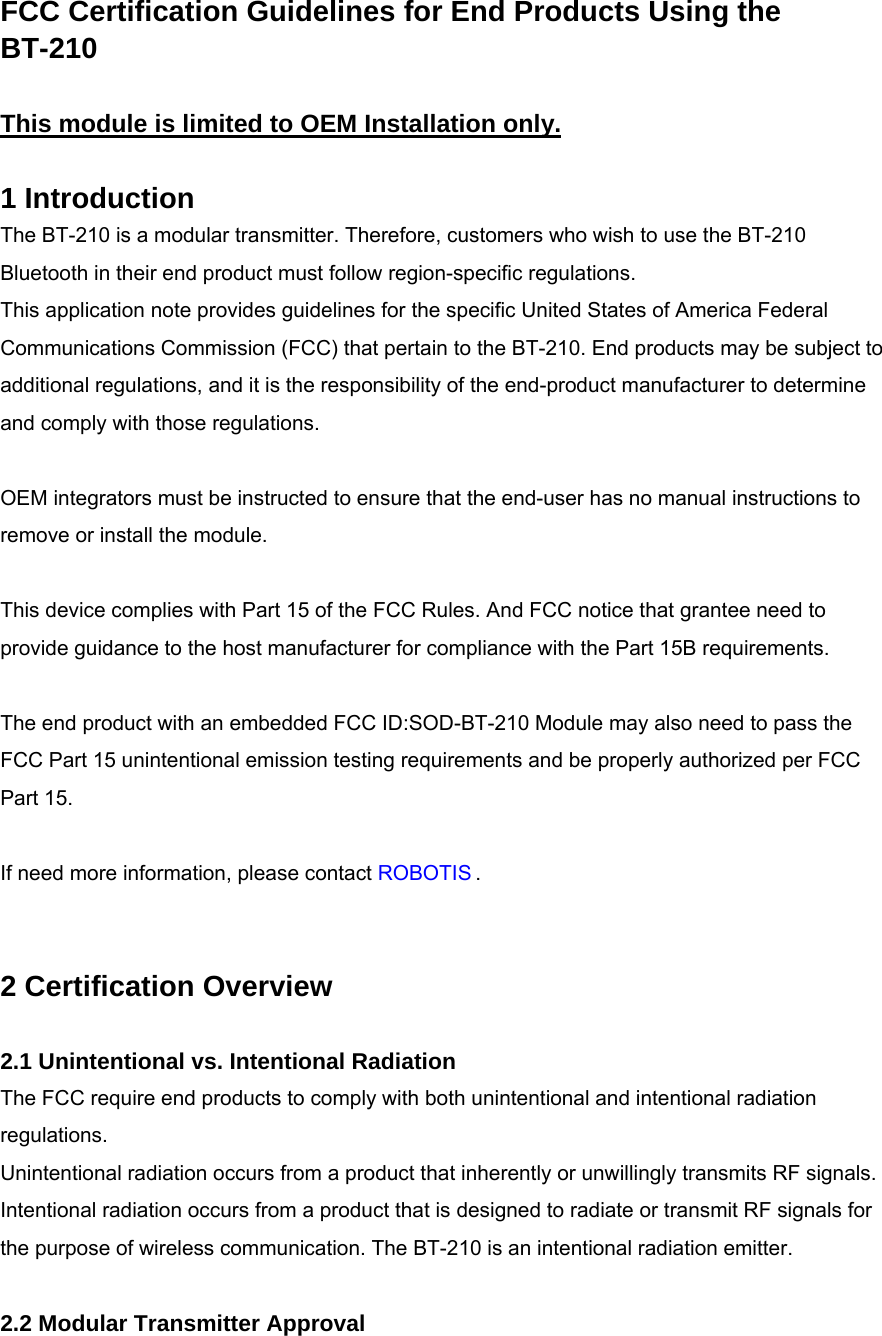 FCC Certification Guidelines for End Products Using the BT-210

This module is limited to OEM Installation only.

1 Introduction
The BT-210 is a modular transmitter. Therefore, customers who wish to use the BT-210 Bluetooth in their end product must follow region-specific regulations.
This application note provides guidelines for the specific United States of America Federal Communications Commission (FCC) that pertain to the BT-210. End products may be subject to additional regulations, and it is the responsibility of the end-product manufacturer to determine and comply with those regulations.

OEM integrators must be instructed to ensure that the end-user has no manual instructions to remove or install the module.

This device complies with Part 15 of the FCC Rules. And FCC notice that grantee need to provide guidance to the host manufacturer for compliance with the Part 15B requirements.

The end product with an embedded FCC ID:SOD-BT-210 Module may also need to pass the FCC Part 15 unintentional emission testing requirements and be properly authorized per FCC Part 15.

If need more information, please contact ROBOTIS .

2 Certification Overview

2.1 Unintentional vs. Intentional Radiation
The FCC require end products to comply with both unintentional and intentional radiation regulations.
Unintentional radiation occurs from a product that inherently or unwillingly transmits RF signals. Intentional radiation occurs from a product that is designed to radiate or transmit RF signals for the purpose of wireless communication. The BT-210 is an intentional radiation emitter.

2.2 Modular Transmitter Approval